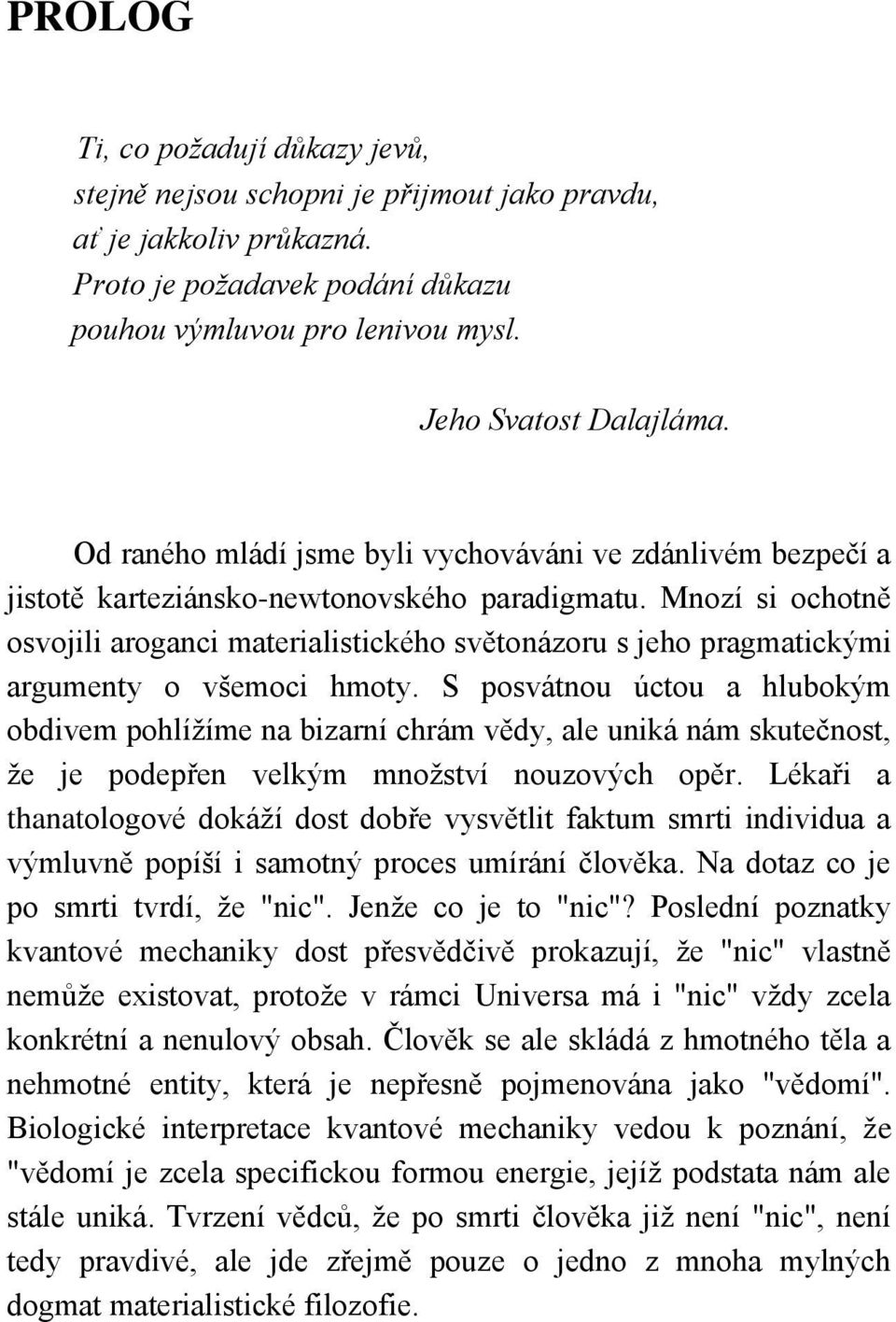 PROLOG

Ti, co požadují důkazy jevů,
stejně nejsou schopni je přijmout jako pravdu,
ať je jakkoliv průkazná.
Proto je požadavek podání důkazu
pouhou výmluvou pro lenivou mysl.

Jeho Svatost Dalajláma.

Od raného mládí jsme byli vychováváni ve zdánlivém bezpečí a jistotě karteziánsko-newtonovského paradigmatu. Mnozí si ochotně osvojili aroganci materialistického světonázoru s jeho pragmatickými argumenty o všemoci hmoty. S posvátnou úctou a hlubokým obdivem pohlížíme na bizarní chrám vědy, ale uniká nám skutečnost, že je podepřen velkým množství nouzových opěr. Lékaři a thanatologové dokáží dost dobře vysvětlit faktum smrti individua a výmluvně popíší i samotný proces umírání člověka. Na dotaz co je po smrti tvrdí, že "nic". Jenže co je to "nic"? Poslední poznatky kvantové mechaniky dost přesvědčivě prokazují, že "nic" vlastně nemůže existovat, protože v rámci Universa má i "nic" vždy zcela konkrétní a nenulový obsah. Člověk se ale skládá z hmotného těla a nehmotné entity, která je nepřesně pojmenována jako "vědomí". Biologické interpretace kvantové mechaniky vedou k poznání, že "vědomí je zcela specifickou formou energie, jejíž podstata nám ale stále uniká. Tvrzení vědců, že po smrti člověka již není "nic", není tedy pravdivé, ale jde zřejmě pouze o jedno z mnoha mylných dogmat materialistické filozofie.